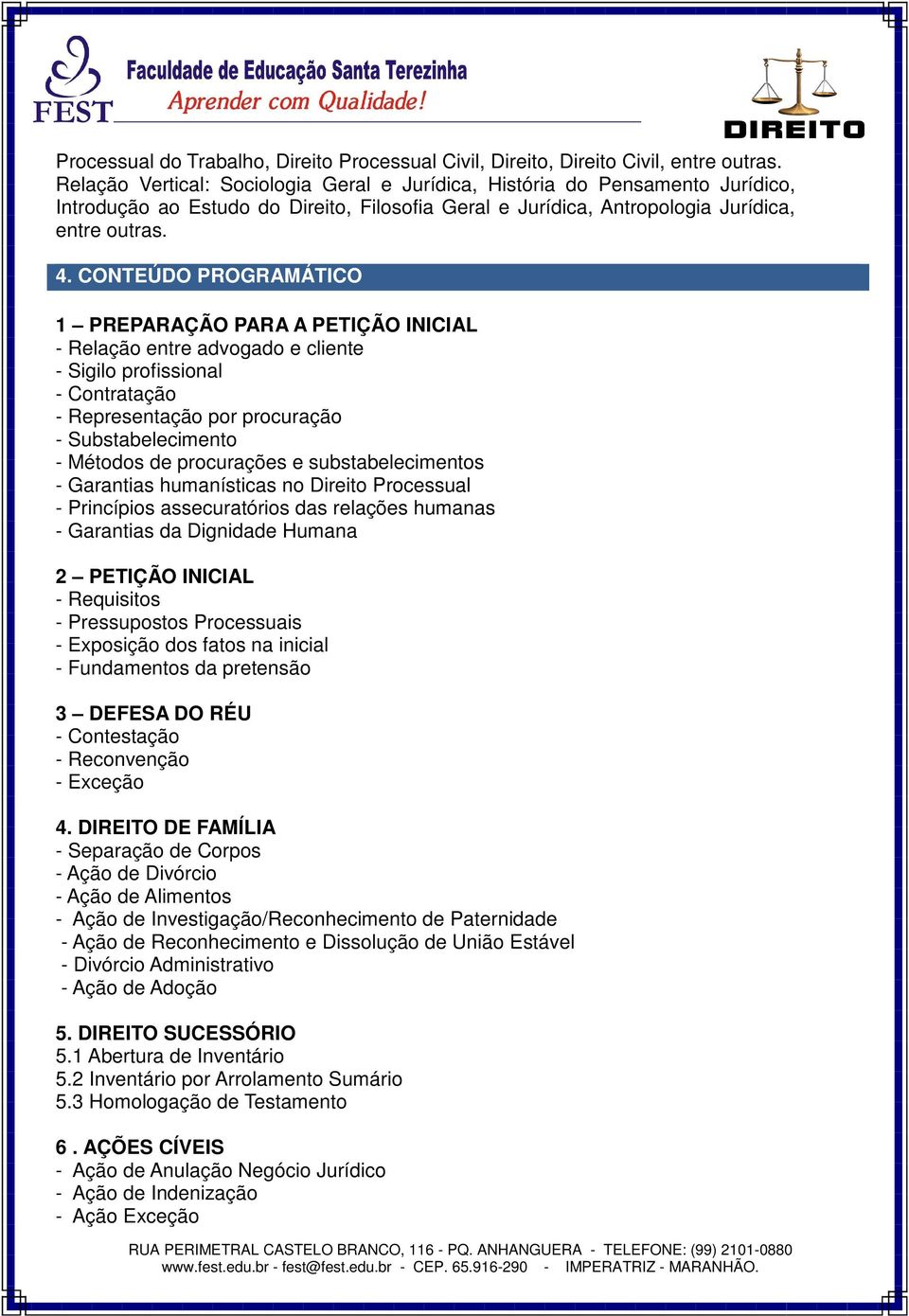 FEST
Faculdade de Educação Santa Terezinha
Aprender com Qualidade!

DIREITO

Processual do Trabalho, Direito Processual Civil, Direito, Direito Civil, entre outras. Relação Vertical: Sociologia Geral e Jurídica, História do Pensamento Jurídico, Introdução ao Estudo do Direito, Filosofia Geral e Jurídica, Antropologia Jurídica, entre outras.

4. CONTEÚDO PROGRAMÁTICO

1 – PREPARAÇÃO PARA A PETIÇÃO INICIAL
- Relação entre advogado e cliente
- Sigilo profissional
- Contratação
- Representação por procuração
- Substabelecimento
- Métodos de procurações e substabelecimentos
- Garantias humanísticas no Direito Processual
- Princípios assecuratórios das relações humanas
- Garantias da Dignidade Humana

2 – PETIÇÃO INICIAL
- Requisitos
- Pressupostos Processuais
- Exposição dos fatos na inicial
- Fundamentos da pretensão

3 – DEFESA DO RÉU
- Contestação
- Reconvenção
- Exceção

4. DIREITO DE FAMÍLIA
- Separação de Corpos
- Ação de Divórcio
- Ação de Alimentos
- Ação de Investigação/Reconhecimento de Paternidade
- Ação de Reconhecimento e Dissolução de União Estável
- Divórcio Administrativo
- Ação de Adoção

5. DIREITO SUCESSÓRIO
5.1 Abertura de Inventário
5.2 Inventário por Arrolamento Sumário
5.3 Homologação de Testamento

6 . AÇÕES CÍVEIS
- Ação de Anulação Negócio Jurídico
- Ação de Indenização
- Ação Exceção

RUA PERIMETRAL CASTELO BRANCO, 116 - PQ. ANHANGUERA - TELEFONE: (99) 2101-0880
www.fest.edu.br - fest@fest.edu.br - CEP. 65.916-290 - IMPERATRIZ - MARANHÃO.